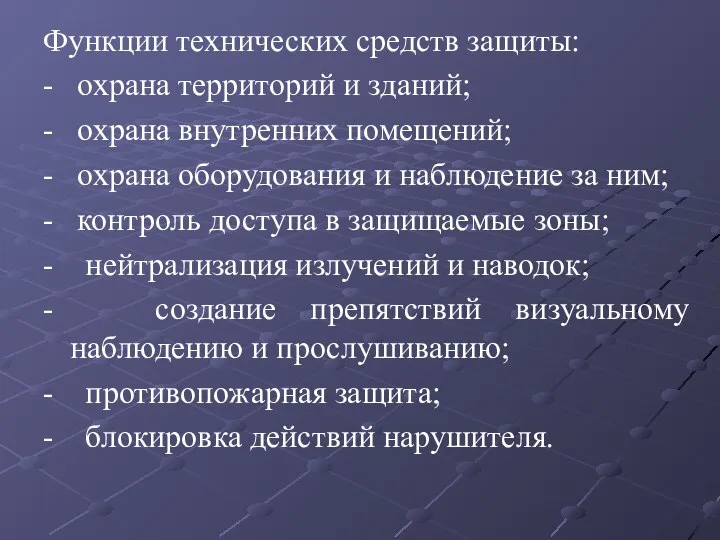 Функции технических средств защиты:
- охрана территорий и зданий;
- охрана внутренних помещений;
- охрана оборудования и наблюдение за ним;
- контроль доступа в защищаемые зоны;
- нейтрализация излучений и наводок;
- создание препятствий визуальному наблюдению и прослушиванию;
- противопожарная защита;
- блокировка действий нарушителя.